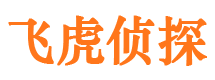 飞虎侦探